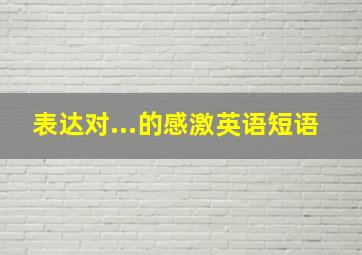 表达对...的感激英语短语